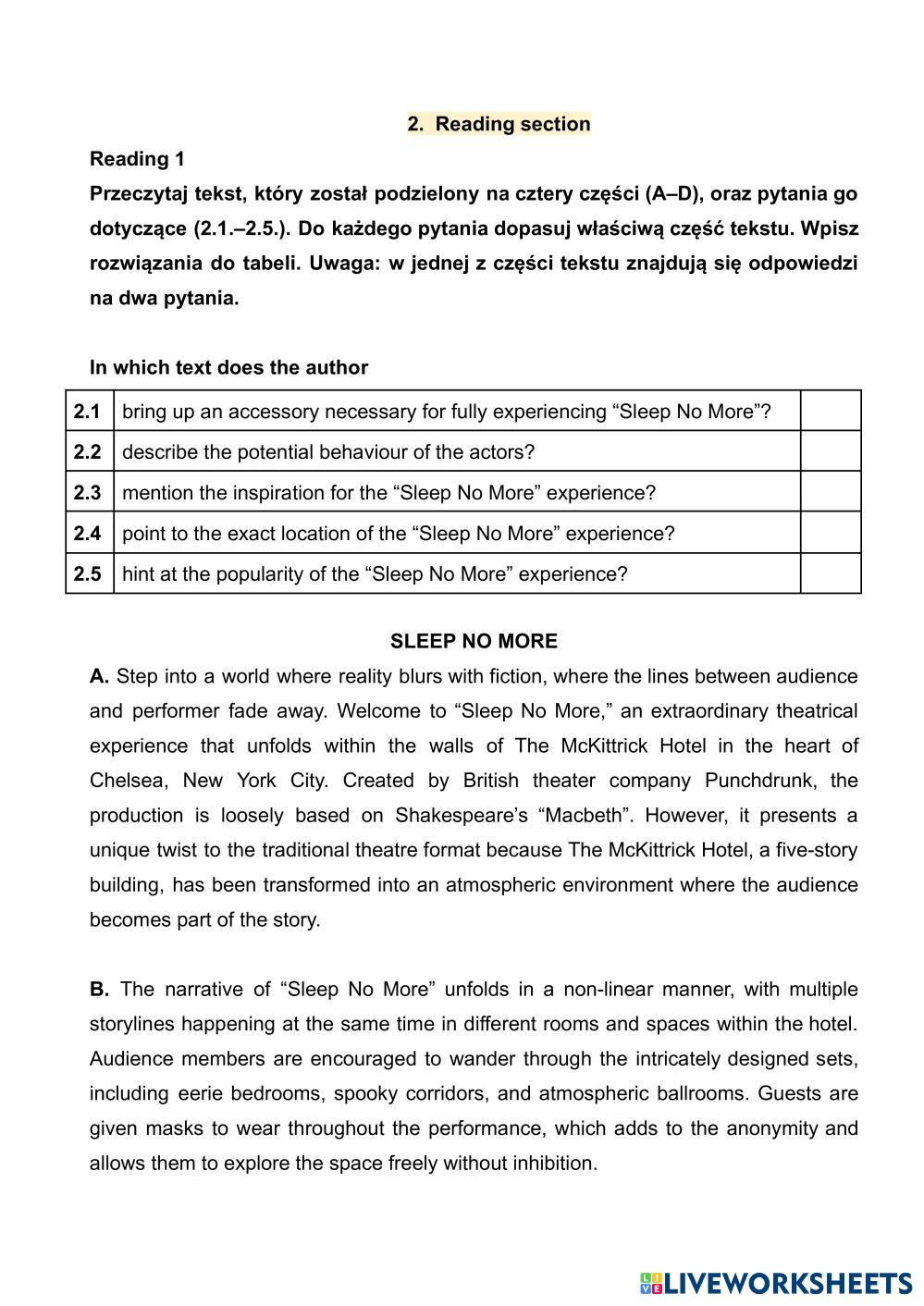 2. Reading section

Reading 1

Przeczytaj tekst, który został podzielony na cztery części (A–D), oraz pytania go dotyczące (2.1.–2.5.). Do każdego pytania dopasuj właściwą część tekstu. Wpisz rozwiązania do tabeli. Uwaga: w jednej z części tekstu znajdują się odpowiedzi na dwa pytania.

In which text does the author

| 2.1 | bring up an accessory necessary for fully experiencing “Sleep No More”? | |
|---|---|---|
| 2.2 | describe the potential behaviour of the actors? | |
| 2.3 | mention the inspiration for the “Sleep No More” experience? | |
| 2.4 | point to the exact location of the “Sleep No More” experience? | |
| 2.5 | hint at the popularity of the “Sleep No More” experience? | |

SLEEP NO MORE

A. Step into a world where reality blurs with fiction, where the lines between audience and performer fade away. Welcome to “Sleep No More,” an extraordinary theatrical experience that unfolds within the walls of The McKittrick Hotel in the heart of Chelsea, New York City. Created by British theater company Punchdrunk, the production is loosely based on Shakespeare’s “Macbeth”. However, it presents a unique twist to the traditional theatre format because The McKittrick Hotel, a five-story building, has been transformed into an atmospheric environment where the audience becomes part of the story.

B. The narrative of “Sleep No More” unfolds in a non-linear manner, with multiple storylines happening at the same time in different rooms and spaces within the hotel. Audience members are encouraged to wander through the intricately designed sets, including eerie bedrooms, spooky corridors, and atmospheric ballrooms. Guests are given masks to wear throughout the performance, which adds to the anonymity and allows them to explore the space freely without inhibition.

LIVEWORKSHEETS